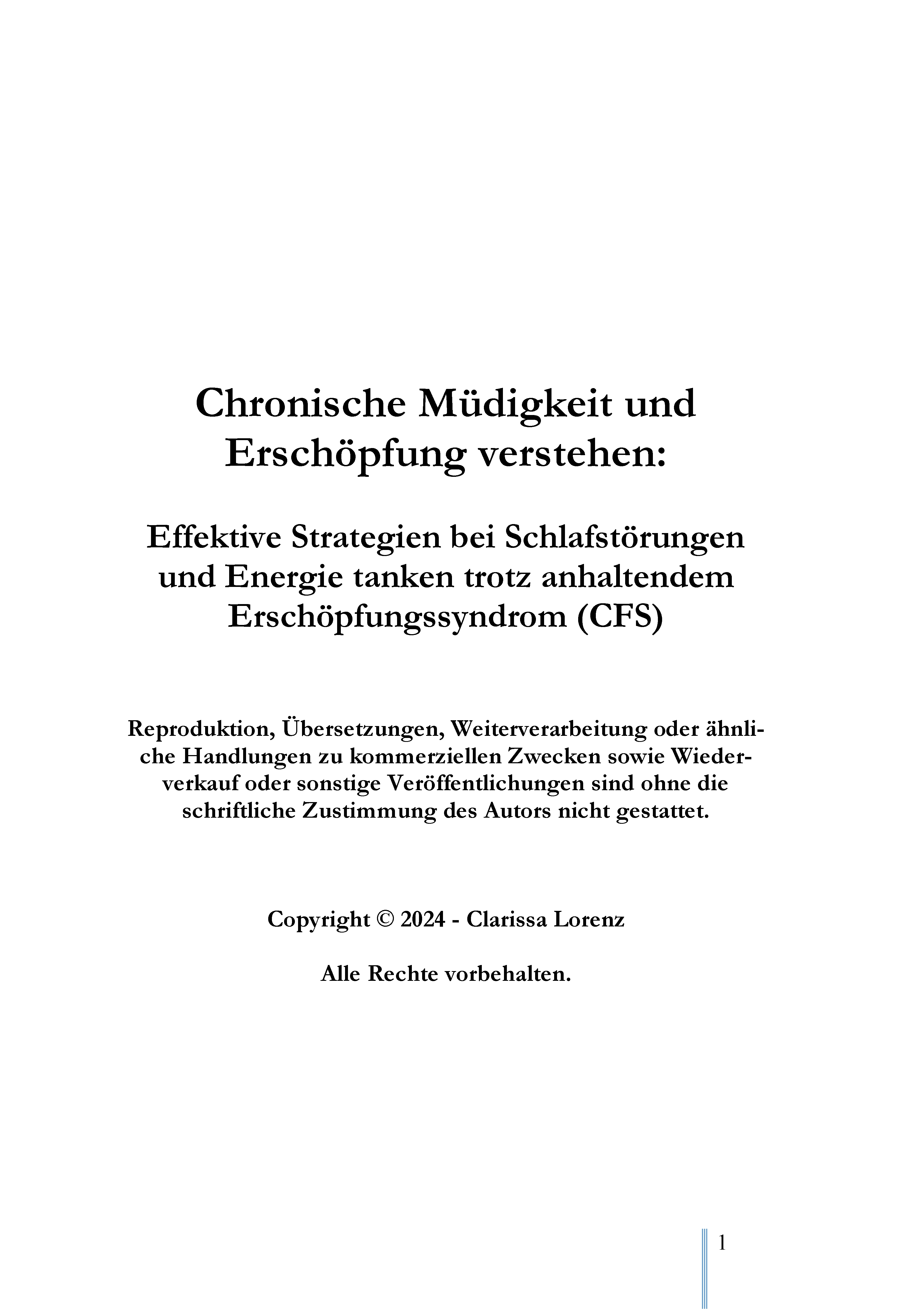 Chronische Müdigkeit und Erschöpfung verstehen:

Effektive Strategien bei Schlafstörungen und Energie tanken trotz anhaltendem Erschöpfungssyndrom (CFS)

Reproduktion, Übersetzungen, Weiterverarbeitung oder ähnliche Handlungen zu kommerziellen Zwecken sowie Wiederverkauf oder sonstige Veröffentlichungen sind ohne die schriftliche Zustimmung des Autors nicht gestattet.

Copyright © 2024 - Clarissa Lorenz

Alle Rechte vorbehalten.

1